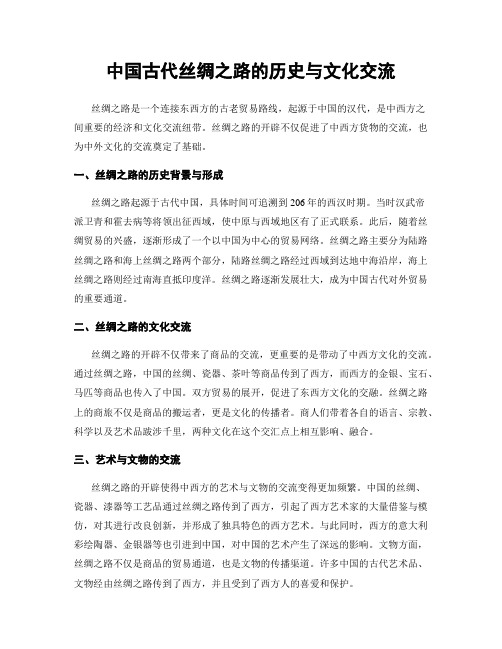 中国古代丝绸之路的历史与文化交流

丝绸之路是一个连接东西方的古老贸易路线，起源于中国的汉代，是中西方之间重要的经济和文化交流纽带。丝绸之路的开辟不仅促进了中西方货物的交流，也为中外文化的交流奠定了基础。

一、丝绸之路的历史背景与形成

丝绸之路起源于古代中国，具体时间可追溯到206年的西汉时期。当时汉武帝派卫青和霍去病等将领出征西域，使中原与西域地区有了正式联系。此后，随着丝绸贸易的兴盛，逐渐形成了一个以中国为中心的贸易网络。丝绸之路主要分为陆路丝绸之路和海上丝绸之路两个部分，陆路丝绸之路经过西域到达地中海沿岸，海上丝绸之路则经过南海直抵印度洋。丝绸之路逐渐发展壮大，成为中国古代对外贸易的重要通道。

二、丝绸之路的文化交流

丝绸之路的开辟不仅带来了商品的交流，更重要的是带动了中西方文化的交流。通过丝绸之路，中国的丝绸、瓷器、茶叶等商品传到了西方，而西方的金银、宝石、马匹等商品也传入了中国。双方贸易的展开，促进了东西方文化的交融。丝绸之路上的商旅不仅是商品的搬运者，更是文化的传播者。商人们带着各自的语言、宗教、科学以及艺术品跋涉千里，两种文化在这个交汇点上相互影响、融合。

三、艺术与文物的交流

丝绸之路的开辟使得中西方的艺术与文物的交流变得更加频繁。中国的丝绸、瓷器、漆器等工艺品通过丝绸之路传到了西方，引起了西方艺术家的大量借鉴与模仿，对其进行改良创新，并形成了独具特色的西方艺术。与此同时，西方的意大利彩绘陶器、金银器等也引进到中国，对中国的艺术产生了深远的影响。文物方面，丝绸之路不仅是商品的贸易通道，也是文物的传播渠道。许多中国的古代艺术品、文物经由丝绸之路传到了西方，并且受到了西方人的喜爱和保护。